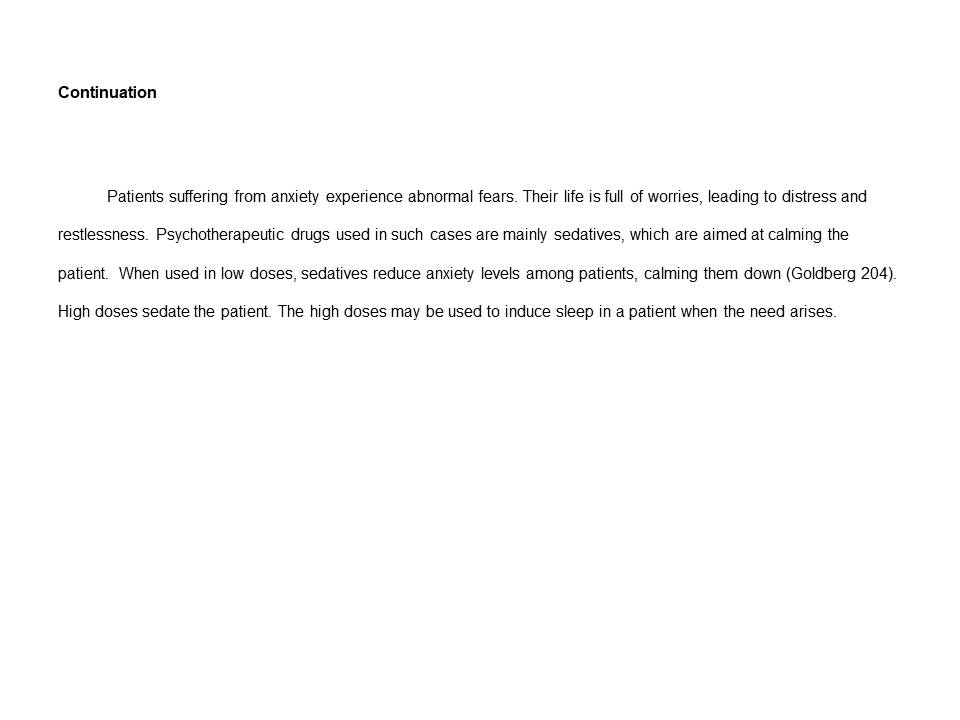 Continuation

Patients suffering from anxiety experience abnormal fears. Their life is full of worries, leading to distress and restlessness. Psychotherapeutic drugs used in such cases are mainly sedatives, which are aimed at calming the patient. When used in low doses, sedatives reduce anxiety levels among patients, calming them down (Goldberg 204). High doses sedate the patient. The high doses may be used to induce sleep in a patient when the need arises.